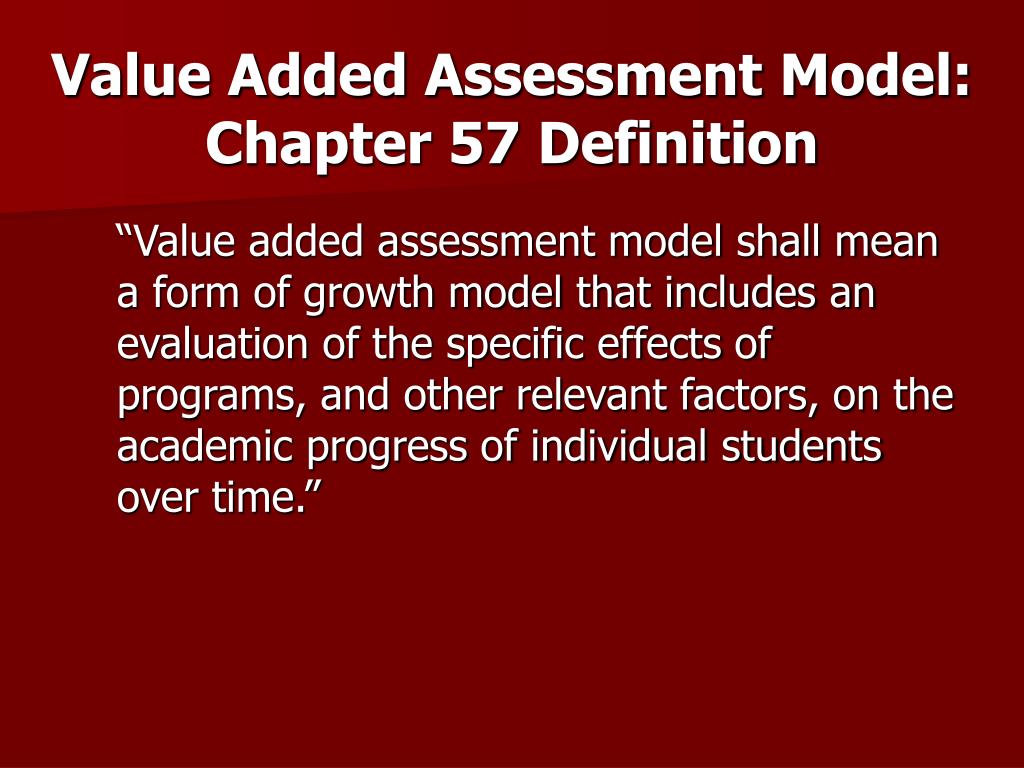 Value Added Assessment Model: Chapter 57 Definition

"Value added assessment model shall mean a form of growth model that includes an evaluation of the specific effects of programs, and other relevant factors, on the academic progress of individual students over time."